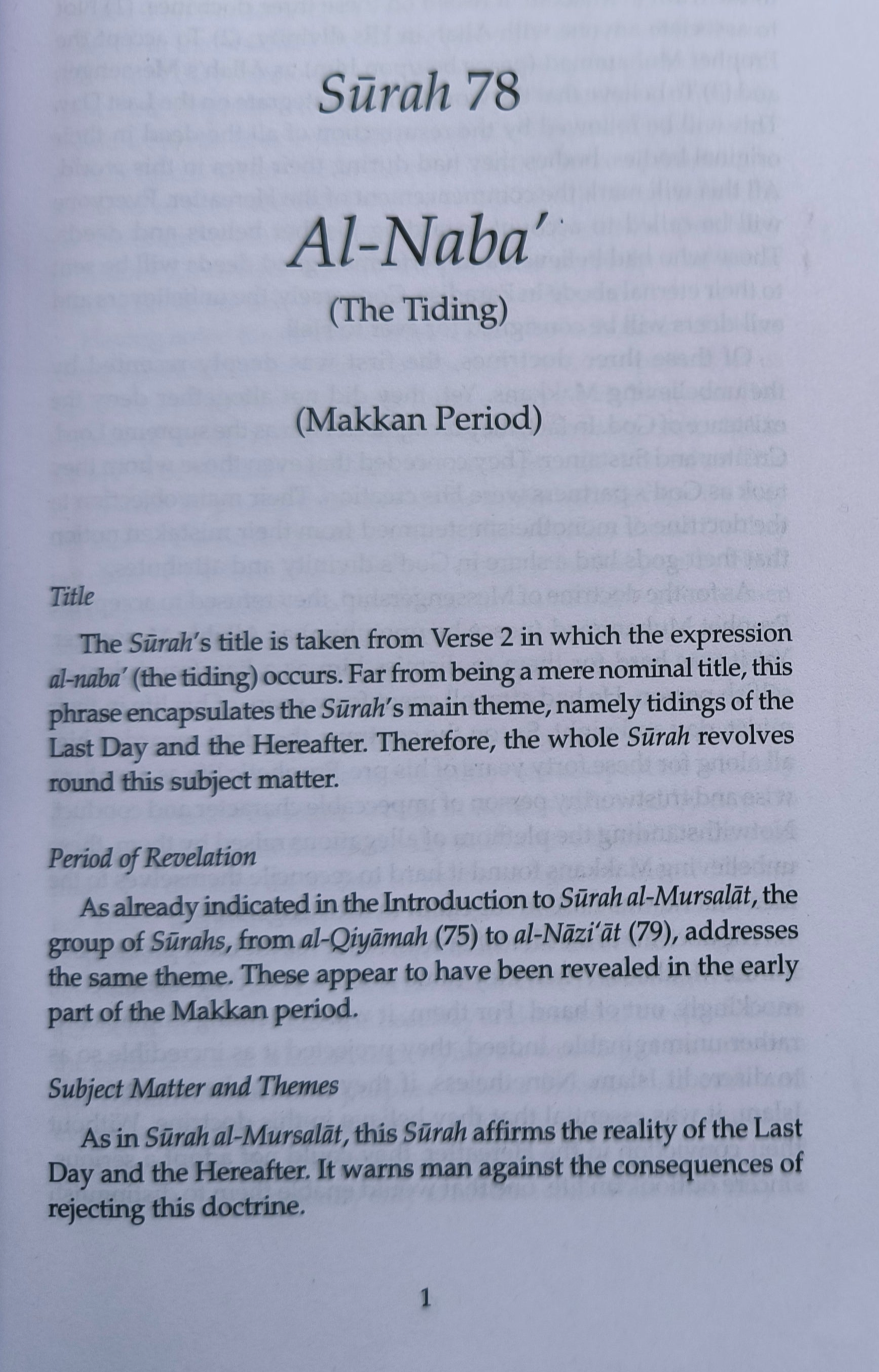 Sūrah 78

Al-Naba'

(The Tiding)

(Makkan Period)

Title

The Sūrah's title is taken from Verse 2 in which the expression al-naba' (the tiding) occurs. Far from being a mere nominal title, this phrase encapsulates the Sūrah's main theme, namely tidings of the Last Day and the Hereafter. Therefore, the whole Sūrah revolves round this subject matter.

Period of Revelation

As already indicated in the Introduction to Sūrah al-Mursalāt, the group of Sūrahs, from al-Qiyāmah (75) to al-Nāzi'āt (79), addresses the same theme. These appear to have been revealed in the early part of the Makkan period.

Subject Matter and Themes

As in Sūrah al-Mursalāt, this Sūrah affirms the reality of the Last Day and the Hereafter. It warns man against the consequences of rejecting this doctrine.

1